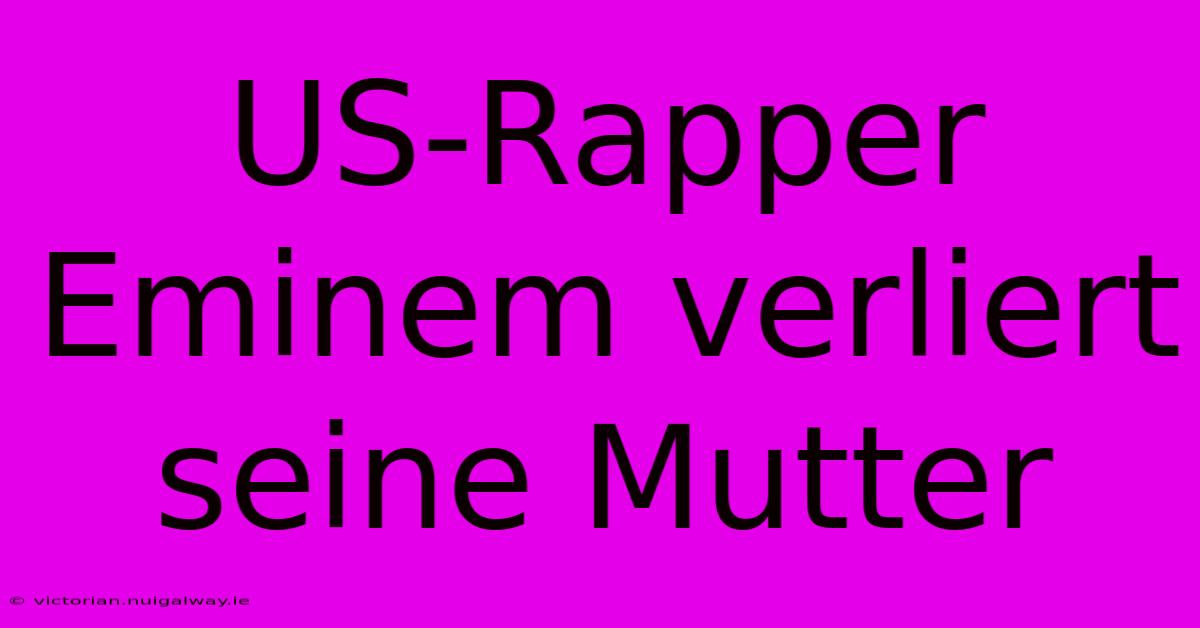 US-Rapper Eminem verliert seine Mutter

© victorian.nuigalway.ie